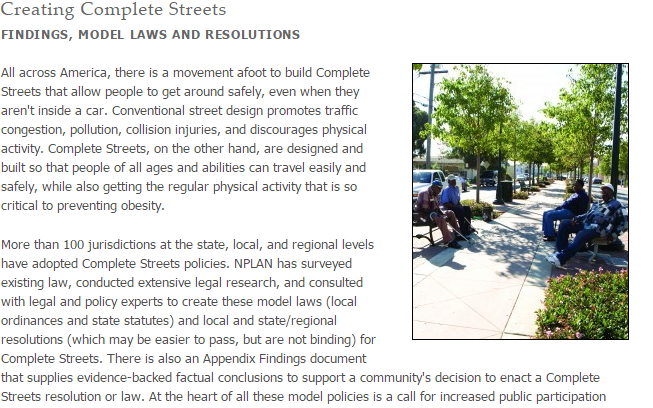 Creating Complete Streets

FINDINGS, MODEL LAWS AND RESOLUTIONS

All across America, there is a movement afoot to build Complete Streets that allow people to get around safely, even when they aren't inside a car. Conventional street design promotes traffic congestion, pollution, collision injuries, and discourages physical activity. Complete Streets, on the other hand, are designed and built so that people of all ages and abilities can travel easily and safely, while also getting the regular physical activity that is so critical to preventing obesity.

More than 100 jurisdictions at the state, local, and regional levels have adopted Complete Streets policies. NPLAN has surveyed existing law, conducted extensive legal research, and consulted with legal and policy experts to create these model laws (local ordinances and state statutes) and local and state/regional resolutions (which may be easier to pass, but are not binding) for Complete Streets. There is also an Appendix Findings document that supplies evidence-backed factual conclusions to support a community's decision to enact a Complete Streets resolution or law. At the heart of all these model policies is a call for increased public participation